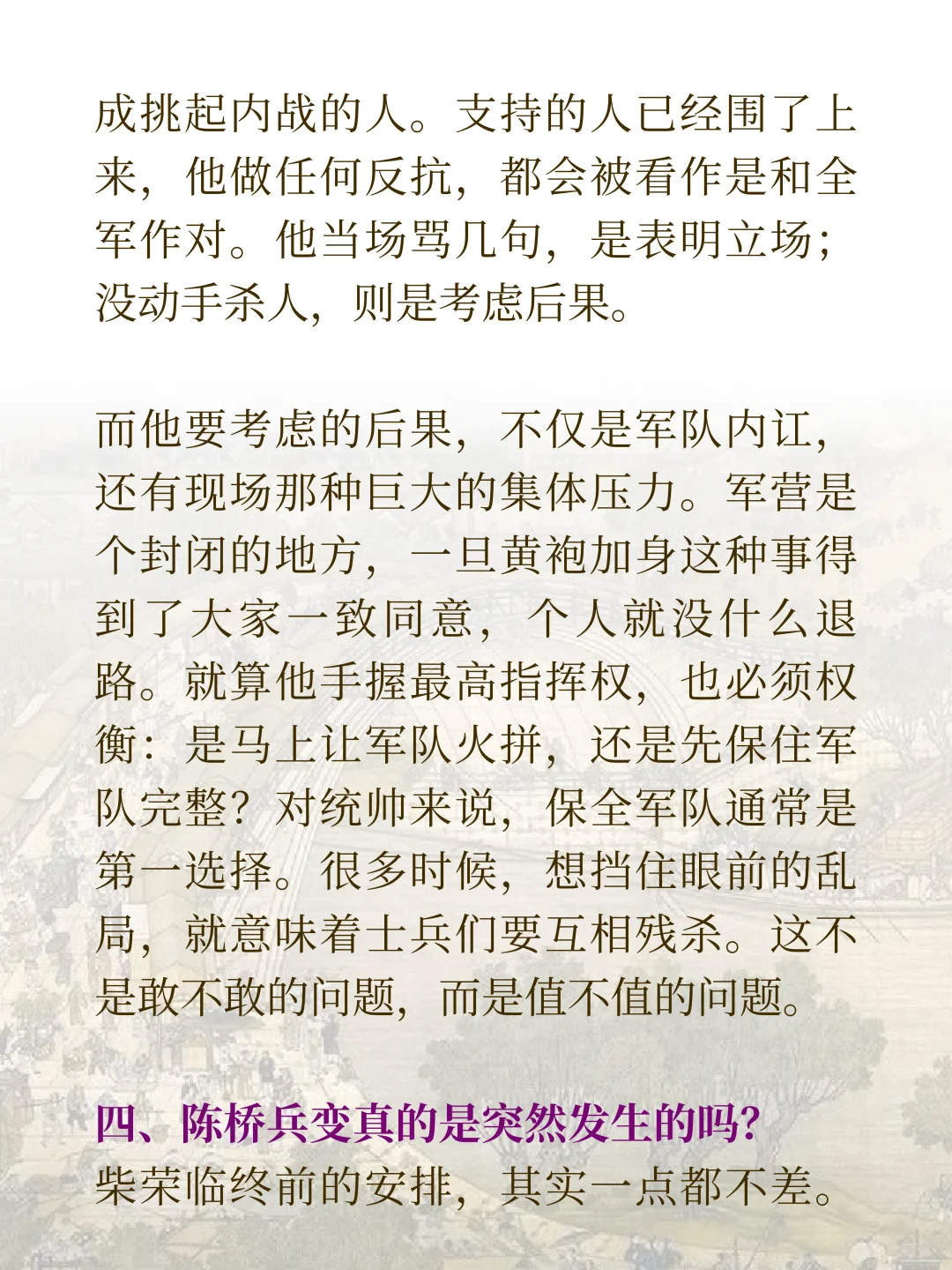 成挑起内战的人。支持的人已经围了上来，他做任何反抗，都会被看作是和全军作对。他当场骂几句，是表明立场；没动手杀人，则是考虑后果。

而他要考虑的后果，不仅是军队内讧，还有现场那种巨大的集体压力。军营是个封闭的地方，一旦黄袍加身这种事得到了大家一致同意，个人就没什么退路。就算他手握最高指挥权，也必须权衡：是马上让军队火拼，还是先保住军队完整？对统帅来说，保全军队通常是第一选择。很多时候，想挡住眼前的乱局，就意味着士兵们要互相残杀。这不是敢不敢的问题，而是值不值的问题。

四、陈桥兵变真的是突然发生的吗？
柴荣临终前的安排，其实一点都不差。